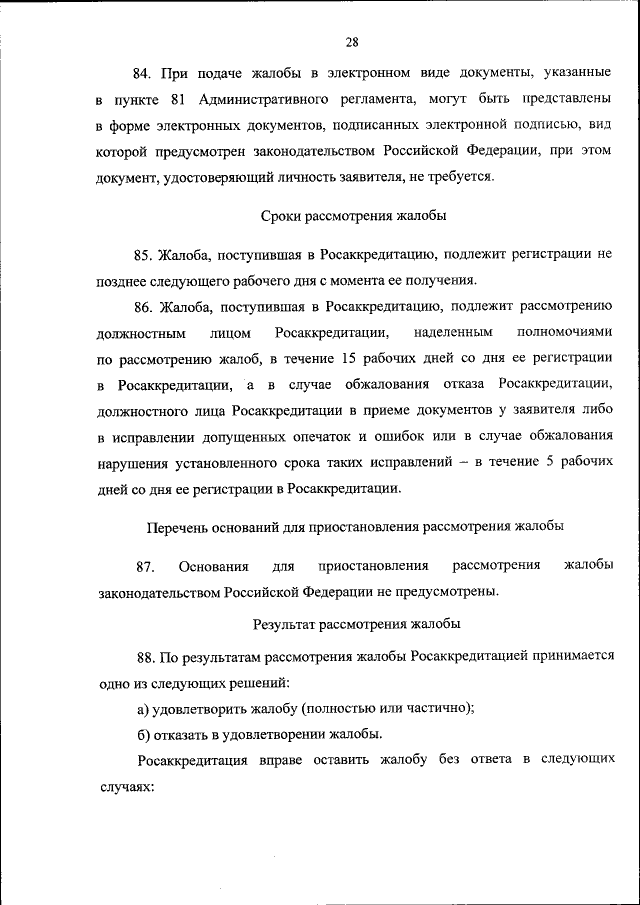 28

84. При подаче жалобы в электронном виде документы, указанные в пункте 81 Административного регламента, могут быть представлены в форме электронных документов, подписанных электронной подписью, вид которой предусмотрен законодательством Российской Федерации, при этом документ, удостоверяющий личность заявителя, не требуется.

Сроки рассмотрения жалобы

85. Жалоба, поступившая в Росаккредитацию, подлежит регистрации не позднее следующего рабочего дня с момента ее получения.

86. Жалоба, поступившая в Росаккредитацию, подлежит рассмотрению должностным лицом Росаккредитации, наделенным полномочиями по рассмотрению жалоб, в течение 15 рабочих дней со дня ее регистрации в Росаккредитации, а в случае обжалования отказа Росаккредитации, должностного лица Росаккредитации в приеме документов у заявителя либо в исправлении допущенных опечаток и ошибок или в случае обжалования нарушения установленного срока таких исправлений – в течение 5 рабочих дней со дня ее регистрации в Росаккредитации.

Перечень оснований для приостановления рассмотрения жалобы

87. Основания для приостановления рассмотрения жалобы законодательством Российской Федерации не предусмотрены.

Результат рассмотрения жалобы

88. По результатам рассмотрения жалобы Росаккредитацией принимается одно из следующих решений:

а) удовлетворить жалобу (полностью или частично);

б) отказать в удовлетворении жалобы.

Росаккредитация вправе оставить жалобу без ответа в следующих случаях: